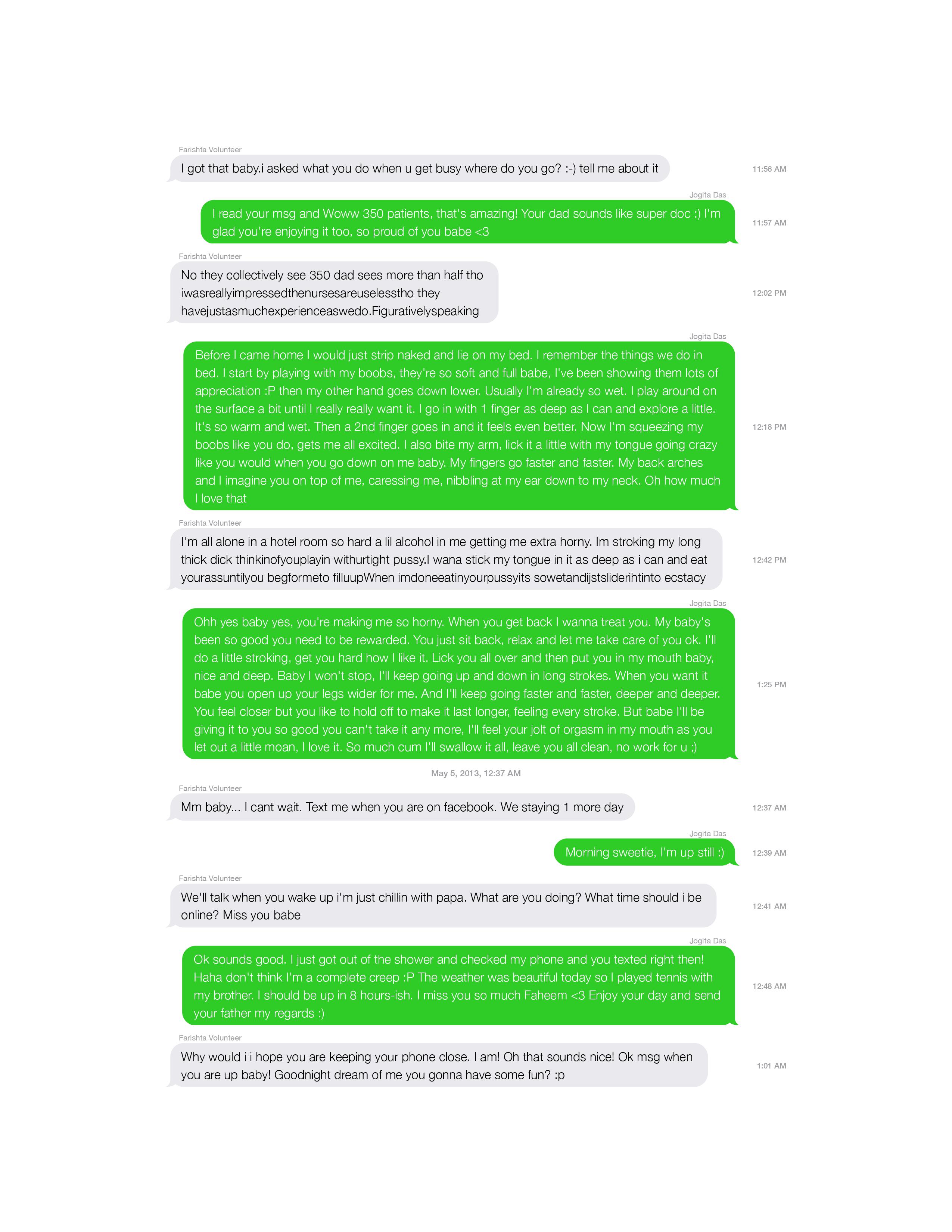 Farishta Volunteer
I got that baby.i asked what you do when u get busy where do you go? :-) tell me about it
11:56 AM

Jogita Das
I read your msg and Woww 350 patients, that's amazing! Your dad sounds like super doc :) I'm glad you're enjoying it too, so proud of you babe <3
11:57 AM

Farishta Volunteer
No they collectively see 350 dad sees more than half tho iwasreallyimpressedthenursesareuselesstho they havejustasmuchexperienceaswedo.Figurativelyspeaking
12:02 PM

Jogita Das
Before I came home I would just strip naked and lie on my bed. I remember the things we do in bed. I start by playing with my boobs, they're so soft and full babe, I've been showing them lots of appreciation :P then my other hand goes down lower. Usually I'm already so wet. I play around on the surface a bit until I really really want it. I go in with 1 finger as deep as I can and explore a little. It's so warm and wet. Then a 2nd finger goes in and it feels even better. Now I'm squeezing my boobs like you do, gets me all excited. I also bite my arm, lick it a little with my tongue going crazy like you would when you go down on me baby. My fingers go faster and faster. My back arches and I imagine you on top of me, caressing me, nibbling at my ear down to my neck. Oh how much I love that
12:18 PM

Farishta Volunteer
I'm all alone in a hotel room so hard a lil alcohol in me getting me extra horny. Im stroking my long thick dick thinkinofyouplayin withurtight pussy.I wana stick my tongue in it as deep as i can and eat yourassuntilyou begformeto filluupWhen imdoneeatinyourpussyits sowetandijstsliderihtinto ecstacy
12:42 PM

Jogita Das
Ohh yes baby yes, you're making me so horny. When you get back I wanna treat you. My baby's been so good you need to be rewarded. You just sit back, relax and let me take care of you ok. I'll do a little stroking, get you hard how I like it. Lick you all over and then put you in my mouth baby, nice and deep. Baby I won't stop, I'll keep going up and down in long strokes. When you want it babe you open up your legs wider for me. And I'll keep going faster and faster, deeper and deeper. You feel closer but you like to hold off to make it last longer, feeling every stroke. But babe I'll be giving it to you so good you can't take it any more, I'll feel your jolt of orgasm in my mouth as you let out a little moan, I love it. So much cum I'll swallow it all, leave you all clean, no work for u ;)
1:25 PM

May 5, 2013, 12:37 AM

Farishta Volunteer
Mm baby... I cant wait. Text me when you are on facebook. We staying 1 more day
12:37 AM

Jogita Das
Morning sweetie, I'm up still :)
12:39 AM

Farishta Volunteer
We'll talk when you wake up i'm just chillin with papa. What are you doing? What time should i be online? Miss you babe
12:41 AM

Jogita Das
Ok sounds good. I just got out of the shower and checked my phone and you texted right then! Haha don't think I'm a complete creep :P The weather was beautiful today so I played tennis with my brother. I should be up in 8 hours-ish. I miss you so much Faheem <3 Enjoy your day and send your father my regards :)
12:48 AM

Farishta Volunteer
Why would i i hope you are keeping your phone close. I am! Oh that sounds nice! Ok msg when you are up baby! Goodnight dream of me you gonna have some fun? :p
1:01 AM